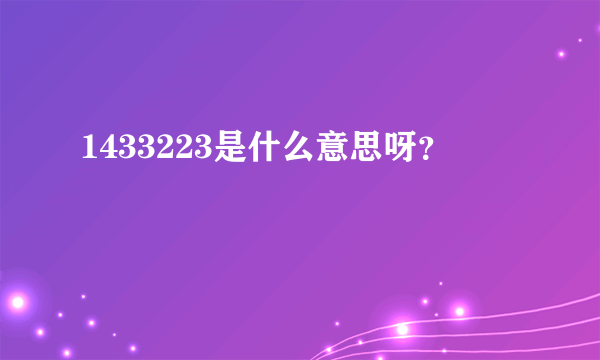 1433223是什么意思呀?